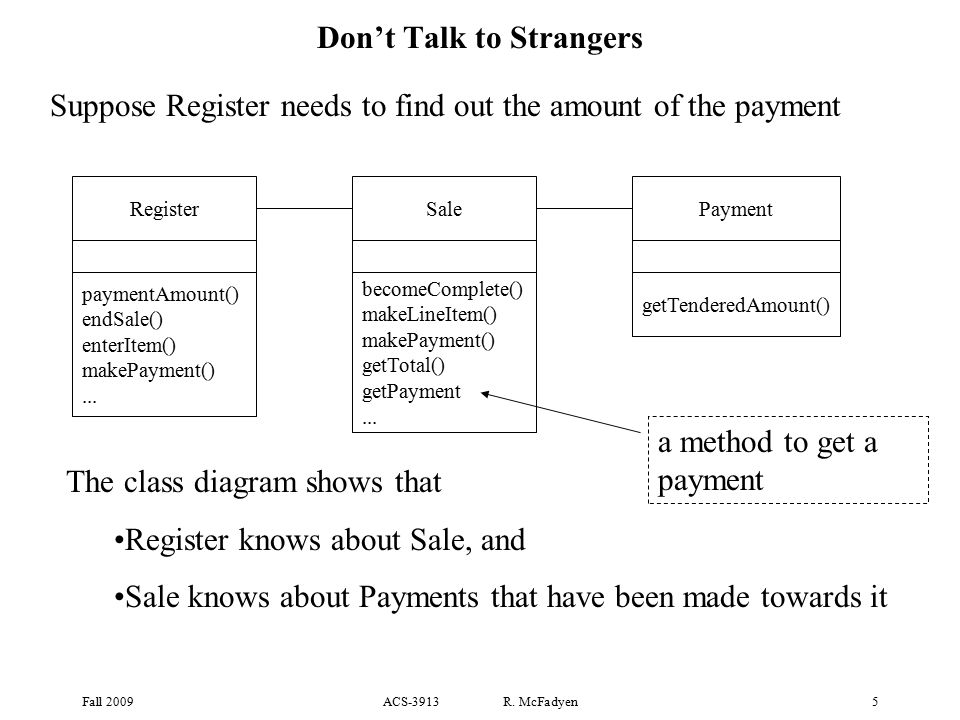 Don’t Talk to Strangers

Suppose Register needs to find out the amount of the payment

Register

paymentAmount()
endSale()
enterItem()
makePayment()
...

Sale

becomeComplete()
makeLineItem()
makePayment()
getTotal()
getPayment
...

Payment

getTenderedAmount()

a method to get a payment

The class diagram shows that

•Register knows about Sale, and

•Sale knows about Payments that have been made towards it

Fall 2009 ACS-3913 R. McFadyen 5